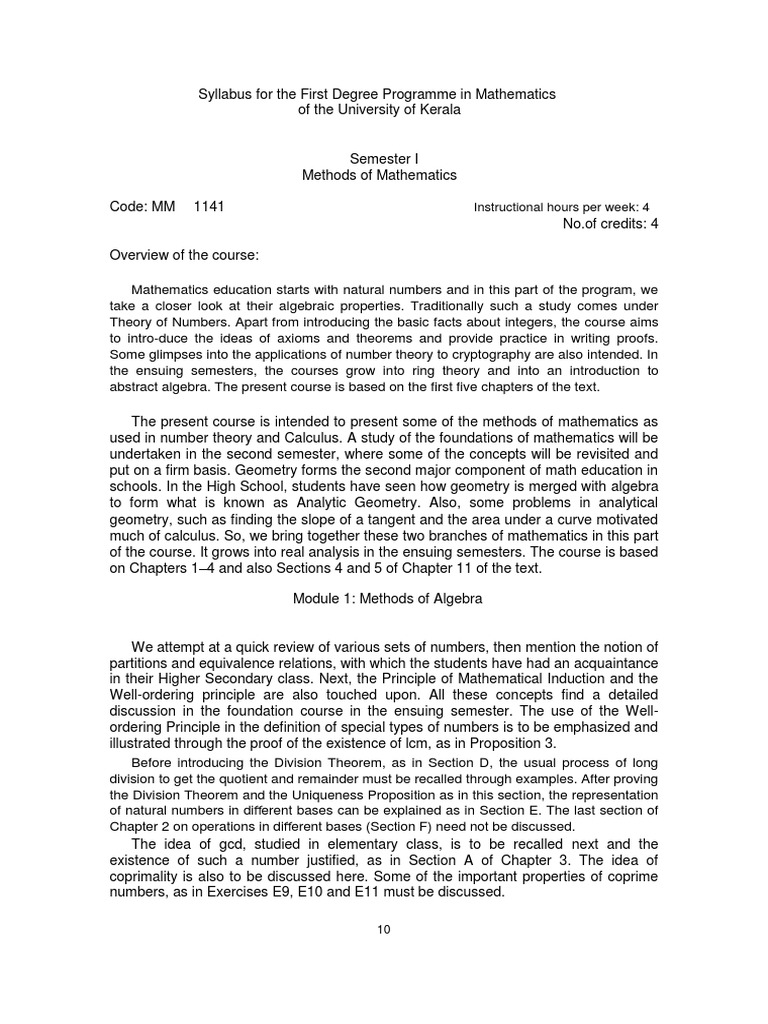 Syllabus for the First Degree Programme in Mathematics
of the University of Kerala

Semester I
Methods of Mathematics

Code: MM 1141 Instructional hours per week: 4
No.of credits: 4

Overview of the course:

Mathematics education starts with natural numbers and in this part of the program, we take a closer look at their algebraic properties. Traditionally such a study comes under Theory of Numbers. Apart from introducing the basic facts about integers, the course aims to intro-duce the ideas of axioms and theorems and provide practice in writing proofs. Some glimpses into the applications of number theory to cryptography are also intended. In the ensuing semesters, the courses grow into ring theory and into an introduction to abstract algebra. The present course is based on the first five chapters of the text.

The present course is intended to present some of the methods of mathematics as used in number theory and Calculus. A study of the foundations of mathematics will be undertaken in the second semester, where some of the concepts will be revisited and put on a firm basis. Geometry forms the second major component of math education in schools. In the High School, students have seen how geometry is merged with algebra to form what is known as Analytic Geometry. Also, some problems in analytical geometry, such as finding the slope of a tangent and the area under a curve motivated much of calculus. So, we bring together these two branches of mathematics in this part of the course. It grows into real analysis in the ensuing semesters. The course is based on Chapters 1–4 and also Sections 4 and 5 of Chapter 11 of the text.

Module 1: Methods of Algebra

We attempt at a quick review of various sets of numbers, then mention the notion of partitions and equivalence relations, with which the students have had an acquaintance in their Higher Secondary class. Next, the Principle of Mathematical Induction and the Well-ordering principle are also touched upon. All these concepts find a detailed discussion in the foundation course in the ensuing semester. The use of the Well-ordering Principle in the definition of special types of numbers is to be emphasized and illustrated through the proof of the existence of lcm, as in Proposition 3.

Before introducing the Division Theorem, as in Section D, the usual process of long division to get the quotient and remainder must be recalled through examples. After proving the Division Theorem and the Uniqueness Proposition as in this section, the representation of natural numbers in different bases can be explained as in Section E. The last section of Chapter 2 on operations in different bases (Section F) need not be discussed.

The idea of gcd, studied in elementary class, is to be recalled next and the existence of such a number justified, as in Section A of Chapter 3. The idea of coprimality is also to be discussed here. Some of the important properties of coprime numbers, as in Exercises E9, E10 and E11 must be discussed.

10